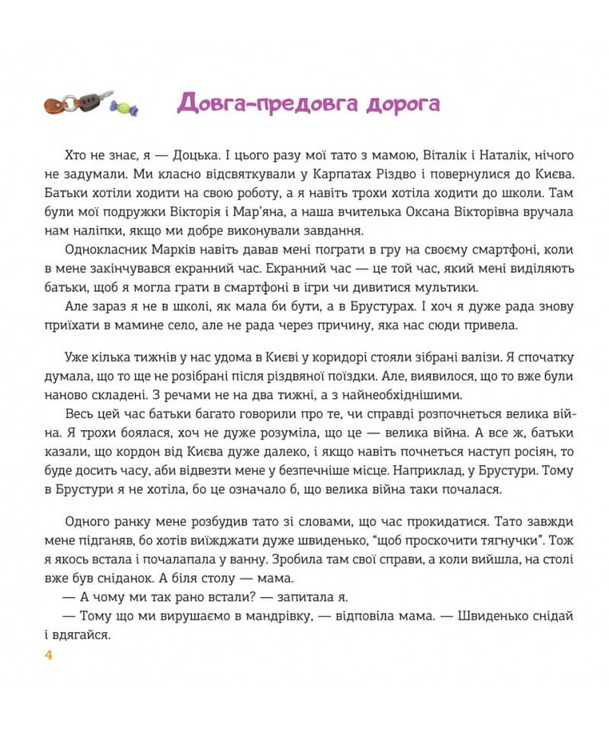 Довга-предовга дорога

Хто не знає, я — Доцька. І цього разу мої тато з мамою, Віталік і Наталік, нічого не задумали. Ми класно відсвяткували у Карпатах Різдво і повернулися до Києва. Батьки хотіли ходити на свою роботу, а я навіть трохи хотіла ходити до школи. Там були мої подружки Вікторія і Мар'яна, а наша вчителька Оксана Вікторівна вручала нам наліпки, якщо ми добре виконували завдання.

Однокласник Марків навіть давав мені пограти в гру на своєму смартфоні, коли в мене закінчувався екранний час. Екранний час — це той час, який мені виділяють батьки, щоб я могла грати в смартфоні в ігри чи дивитися мультики.

Але зараз я не в школі, як мала би бути, а в Брустурах. І хоч я дуже рада знову приїхати в мамине село, але не рада через причину, яка нас сюди привела.

Уже кілька тижнів у нас удома в Києві у коридорі стояли зібрані валізи. Я спочатку думала, що то ще не розібрані після різдвяної поїздки. Але, виявилося, що то вже були наново складені. З речами не на два тижні, а з найнеобхіднішими.

Весь цей час батьки багато говорили про те, чи справді розпочнеться велика війна. Я трохи боялася, хоч не дуже розуміла, що це — велика війна. А все ж, батьки казали, що кордон від Києва дуже далеко, і якщо навіть почнеться наступ росіян, то буде досить часу, аби відвезти мене у безпечніше місце. Наприклад, у Брустури. Тому в Брустури я не хотіла, бо це означало б, що велика війна таки почалася.

Одного ранку мене розбудив тато зі словами, що час прокидатися. Тато завжди мене підганяв, бо хотів виїжджати дуже швиденько, "щоб проскочити тягнучки". Тож я якось встала і почалапала у ванну. Зробила там свої справи, а коли вийшла, на столі вже був сніданок. А біля столу — мама.

— А чому ми так рано встали? — запитала я.

— Тому що ми вирушаємо в мандрівку, — відповіла мама. — Швиденько снідай і вдягайся.

4